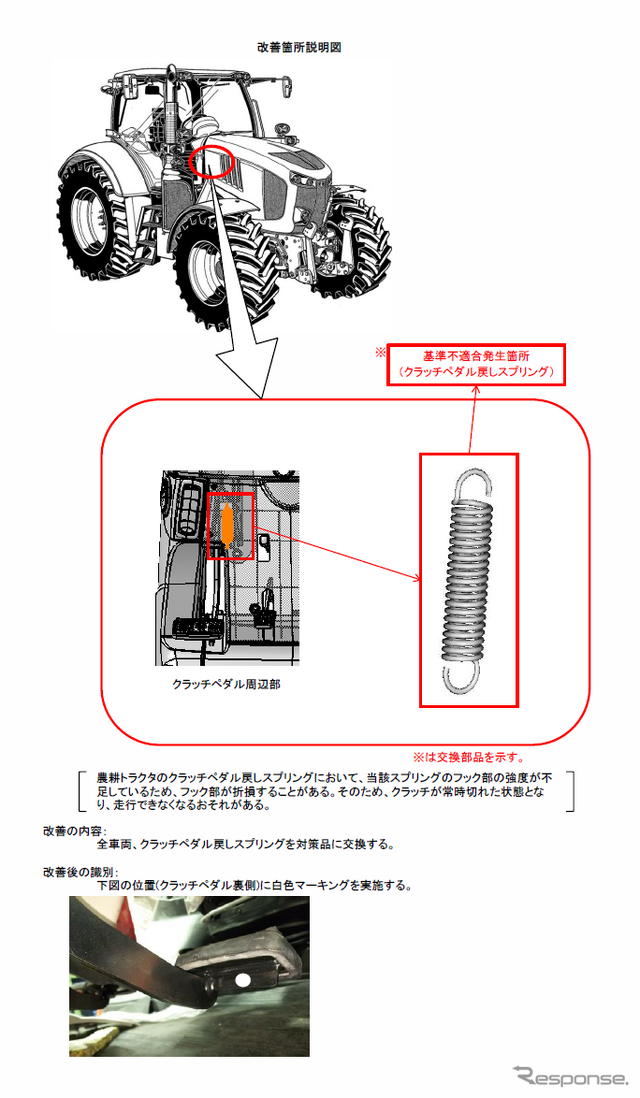 改善箇所説明図

※ 基準不適合発生箇所
（クラッチペダル戻しスプリング）

クラッチペダル周辺部

※は交換部品を示す。

農耕トラクタのクラッチペダル戻しスプリングにおいて、当該スプリングのフック部の強度が不足しているため、フック部が折損することがある。そのため、クラッチが常時切れた状態となり、走行できなくなるおそれがある。

改善の内容：
全車両、クラッチペダル戻しスプリングを対策品に交換する。

改善後の識別：
下図の位置(クラッチペダル裏側)に白色マーキングを実施する。

Response.